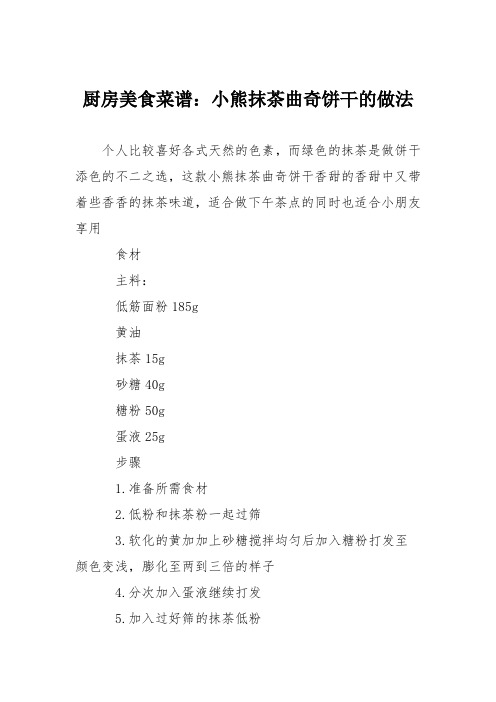 厨房美食菜谱：小熊抹茶曲奇饼干的做法

个人比较喜好各式天然的色素，而绿色的抹茶是做饼干添色的不二之选，这款小熊抹茶曲奇饼干香甜的香甜中又带着些香香的抹茶味道，适合做下午茶点的同时也适合小朋友享用

食材

主料：

低筋面粉 185g

黄油

抹茶 15g

砂糖 40g

糖粉 50g

蛋液 25g

步骤

1.准备所需食材

2.低粉和抹茶粉一起过筛

3.软化的黄加加上砂糖搅拌均匀后加入糖粉打发至颜色变浅，膨化至两到三倍的样子

4.分次加入蛋液继续打发

5.加入过好筛的抹茶低粉